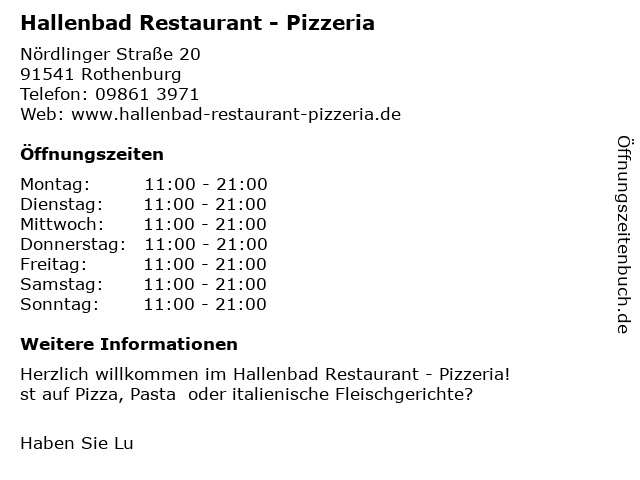 Hallenbad Restaurant - Pizzeria

Nördlinger Straße 20
91541 Rothenburg
Telefon: 09861 3971
Web: www.hallenbad-restaurant-pizzeria.de

Öffnungszeiten

Montag: 11:00 - 21:00
Dienstag: 11:00 - 21:00
Mittwoch: 11:00 - 21:00
Donnerstag: 11:00 - 21:00
Freitag: 11:00 - 21:00
Samstag: 11:00 - 21:00
Sonntag: 11:00 - 21:00

Weitere Informationen

Herzlich willkommen im Hallenbad Restaurant - Pizzeria!
st auf Pizza, Pasta oder italienische Fleischgerichte?

Haben Sie Lu

Öffnungszeitenbuch.de